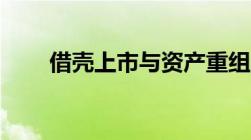 借壳上市与资产重组